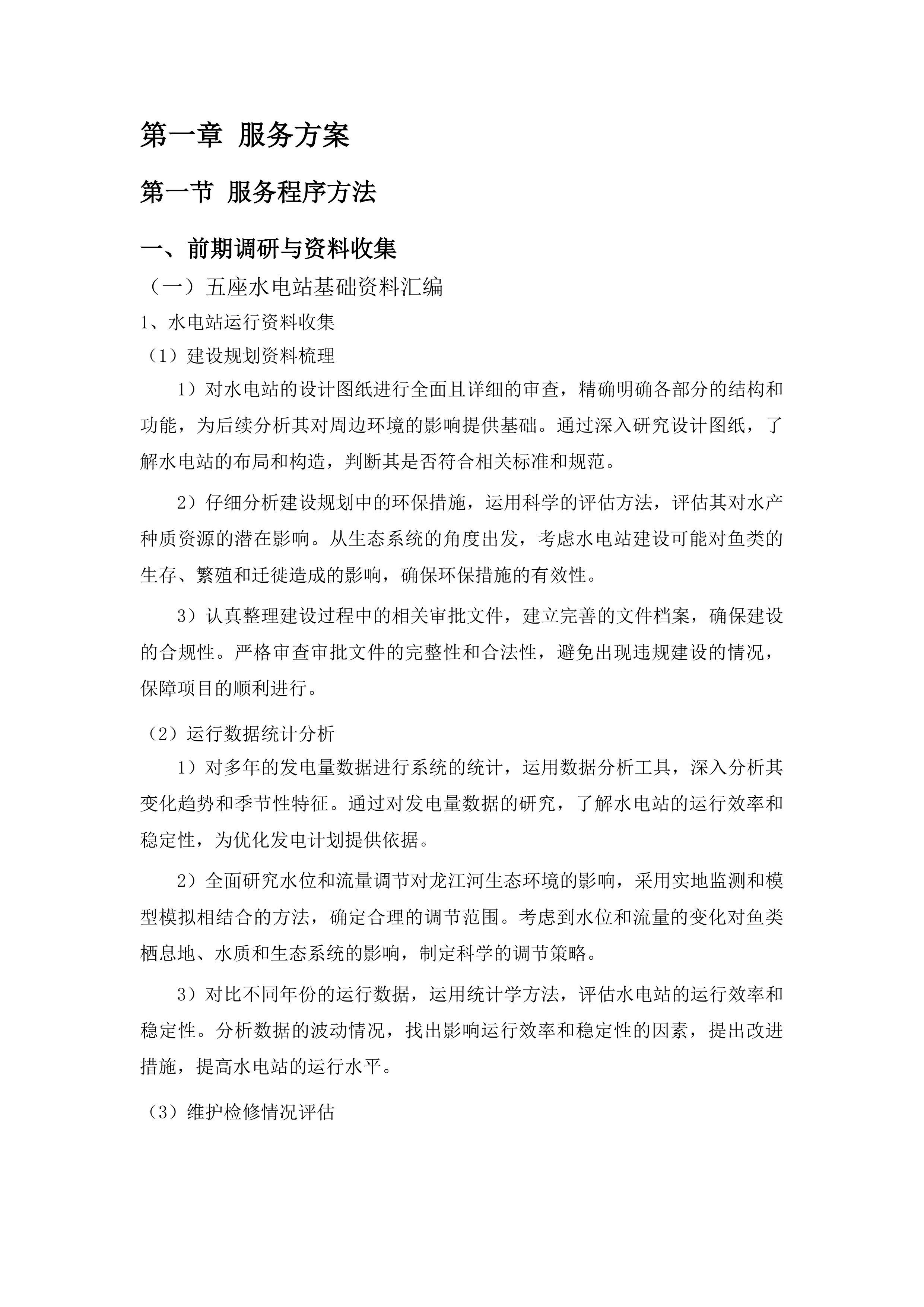 第一章 服务方案

第一节 服务程序方法

一、前期调研与资料收集

（一）五座水电站基础资料汇编

1、水电站运行资料收集

（1）建设规划资料梳理

1）对水电站的设计图纸进行全面且详细的审查，精确明确各部分的结构和功能，为后续分析其对周边环境的影响提供基础。通过深入研究设计图纸，了解水电站的布局和构造，判断其是否符合相关标准和规范。

2）仔细分析建设规划中的环保措施，运用科学的评估方法，评估其对水产种质资源的潜在影响。从生态系统的角度出发，考虑水电站建设可能对鱼类的生存、繁殖和迁徙造成的影响，确保环保措施的有效性。

3）认真整理建设过程中的相关审批文件，建立完善的文件档案，确保建设的合规性。严格审查审批文件的完整性和合法性，避免出现违规建设的情况，保障项目的顺利进行。

（2）运行数据统计分析

1）对多年的发电量数据进行系统的统计，运用数据分析工具，深入分析其变化趋势和季节性特征。通过对发电量数据的研究，了解水电站的运行效率和稳定性，为优化发电计划提供依据。

2）全面研究水位和流量调节对龙江河生态环境的影响，采用实地监测和模型模拟相结合的方法，确定合理的调节范围。考虑到水位和流量的变化对鱼类栖息地、水质和生态系统的影响，制定科学的调节策略。

3）对比不同年份的运行数据，运用统计学方法，评估水电站的运行效率和稳定性。分析数据的波动情况，找出影响运行效率和稳定性的因素，提出改进措施，提高水电站的运行水平。

（3）维护检修情况评估